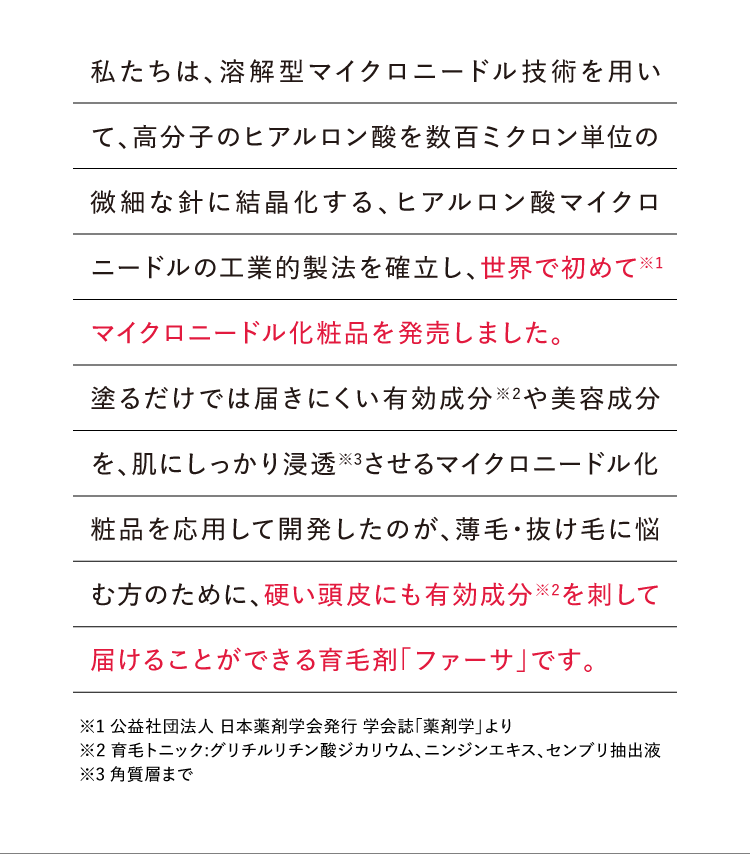 私たちは、溶解型マイクロニードル技術を用いて、高分子のヒアルロン酸を数百ミクロン単位の微細な針に結晶化する、ヒアルロン酸マイクロニードルの工業的製法を確立し、世界で初めて※1マイクロニードル化粧品を発売しました。

塗るだけでは届きにくい有効成分※2や美容成分を、肌にしっかり浸透※3させるマイクロニードル化粧品を応用して開発したのが、薄毛・抜け毛に悩む方のために、硬い頭皮にも有効成分※2を刺して届けることができる育毛剤「ファーサ」です。

※1 公益社団法人 日本薬剤学会発行 学会誌「薬剤学」より
※2 育毛トニック:グリチルリチン酸ジカリウム、ニンジンエキス、センブリ抽出液
※3 角質層まで